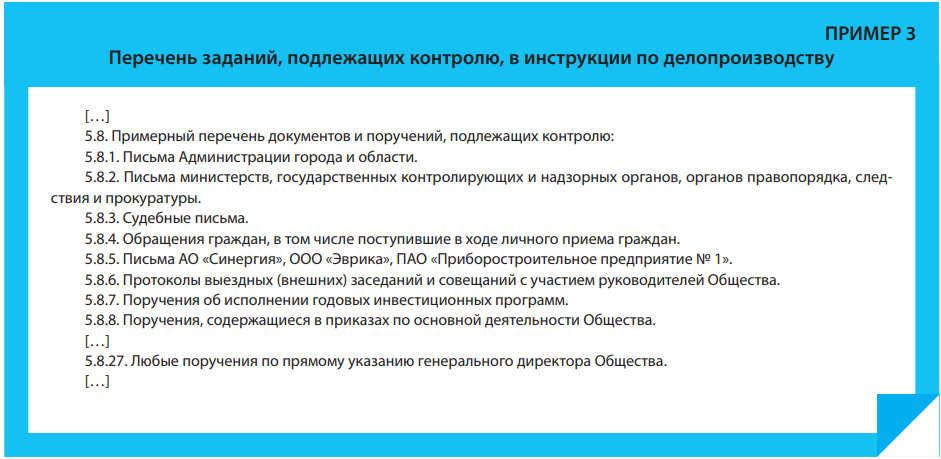 ПРИМЕР 3

Перечень заданий, подлежащих контролю, в инструкции по делопроизводству

[…]

5.8. Примерный перечень документов и поручений, подлежащих контролю:

5.8.1. Письма Администрации города и области.

5.8.2. Письма министерств, государственных контролирующих и надзорных органов, органов правопорядка, следствия и прокуратуры.

5.8.3. Судебные письма.

5.8.4. Обращения граждан, в том числе поступившие в ходе личного приема граждан.

5.8.5. Письма АО «Синергия», ООО «Эврика», ПАО «Приборостроительное предприятие № 1».

5.8.6. Протоколы выездных (внешних) заседаний и совещаний с участием руководителей Общества.

5.8.7. Поручения об исполнении годовых инвестиционных программ.

5.8.8. Поручения, содержащиеся в приказах по основной деятельности Общества.

[…]

5.8.27. Любые поручения по прямому указанию генерального директора Общества.

[…]